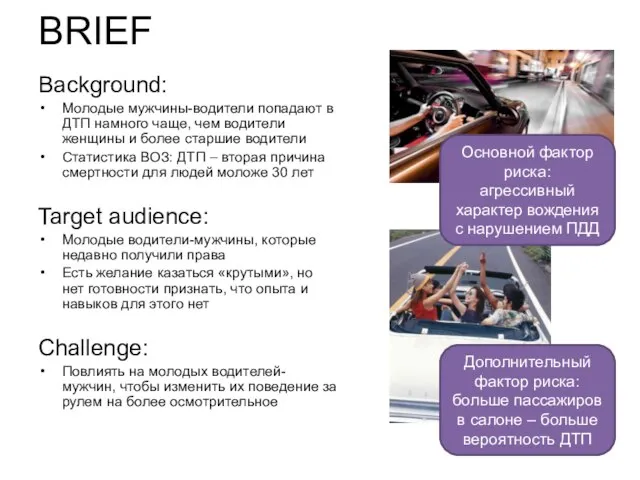 BRIEF

Background:

• Молодые мужчины-водители попадают в ДТП намного чаще, чем водители женщины и более старшие водители
• Статистика ВОЗ: ДТП – вторая причина смертности для людей моложе 30 лет

Target audience:

• Молодые водители-мужчины, которые недавно получили права
• Есть желание казаться «крутыми», но нет готовности признать, что опыта и навыков для этого нет

Challenge:

• Повлиять на молодых водителей-мужчин, чтобы изменить их поведение за рулем на более осмотрительное

Основной фактор риска: агрессивный характер вождения с нарушением ПДД

Дополнительный фактор риска: больше пассажиров в салоне – больше вероятность ДТП